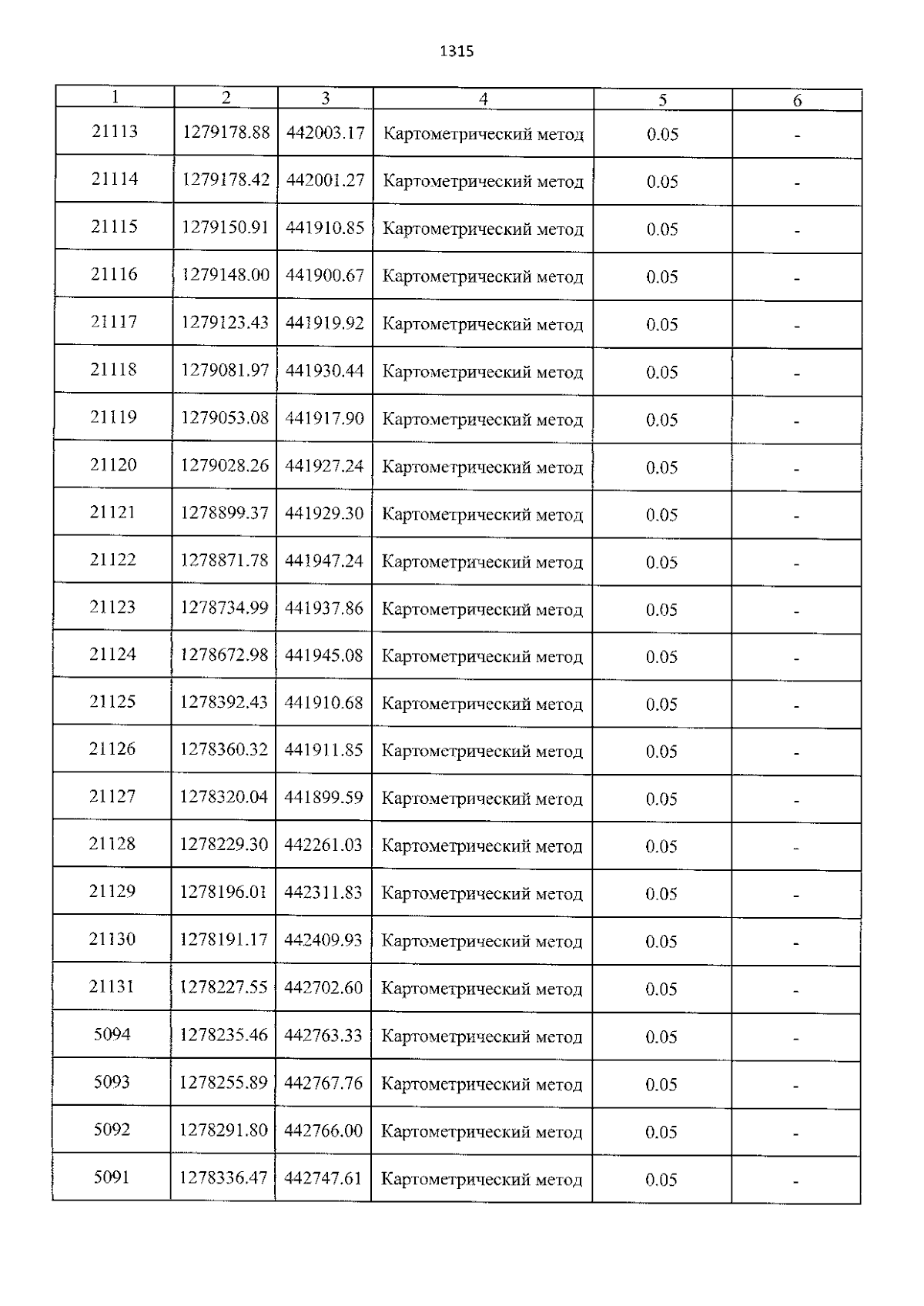 1315

| 1 | 2 | 3 | 4 | 5 | 6 |
|---|---|---|---|---|---|
| 21113 | 1279178.88 | 442003.17 | Картометрический метод | 0.05 | - |
| 21114 | 1279178.42 | 442001.27 | Картометрический метод | 0.05 | - |
| 21115 | 1279150.91 | 441910.85 | Картометрический метод | 0.05 | - |
| 21116 | 1279148.00 | 441900.67 | Картометрический метод | 0.05 | - |
| 21117 | 1279123.43 | 441919.92 | Картометрический метод | 0.05 | - |
| 21118 | 1279081.97 | 441930.44 | Картометрический метод | 0.05 | - |
| 21119 | 1279053.08 | 441917.90 | Картометрический метод | 0.05 | - |
| 21120 | 1279028.26 | 441927.24 | Картометрический метод | 0.05 | - |
| 21121 | 1278899.37 | 441929.30 | Картометрический метод | 0.05 | - |
| 21122 | 1278871.78 | 441947.24 | Картометрический метод | 0.05 | - |
| 21123 | 1278734.99 | 441937.86 | Картометрический метод | 0.05 | - |
| 21124 | 1278672.98 | 441945.08 | Картометрический метод | 0.05 | - |
| 21125 | 1278392.43 | 441910.68 | Картометрический метод | 0.05 | - |
| 21126 | 1278360.32 | 441911.85 | Картометрический метод | 0.05 | - |
| 21127 | 1278320.04 | 441899.59 | Картометрический метод | 0.05 | - |
| 21128 | 1278229.30 | 442261.03 | Картометрический метод | 0.05 | - |
| 21129 | 1278196.01 | 442311.83 | Картометрический метод | 0.05 | - |
| 21130 | 1278191.17 | 442409.93 | Картометрический метод | 0.05 | - |
| 21131 | 1278227.55 | 442702.60 | Картометрический метод | 0.05 | - |
| 5094 | 1278235.46 | 442763.33 | Картометрический метод | 0.05 | - |
| 5093 | 1278255.89 | 442767.76 | Картометрический метод | 0.05 | - |
| 5092 | 1278291.80 | 442766.00 | Картометрический метод | 0.05 | - |
| 5091 | 1278336.47 | 442747.61 | Картометрический метод | 0.05 | - |